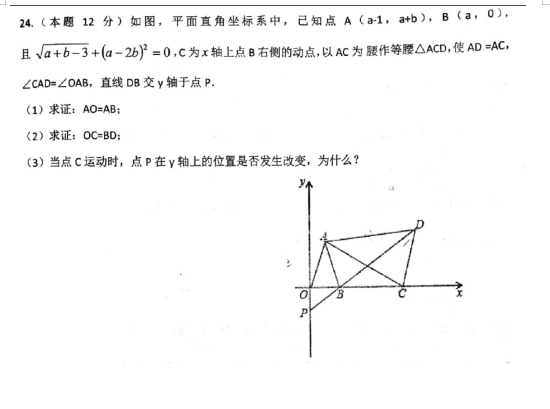 24.（本题 12 分）如图，平面直角坐标系中，已知点 A（a-1，a+b），B（a，0），且 $\sqrt{a+b-3}+(a-2b)^2=0$，C 为 $x$ 轴上点 B 右侧的动点，以 AC 为腰作等腰△ACD，使 AD =AC，∠CAD=∠OAB，直线 DB 交 y 轴于点 P.

（1）求证：AO=AB；

（2）求证：OC=BD；

（3）当点 C 运动时，点 P 在 y 轴上的位置是否发生改变，为什么？

y
A
D
O
B
C
x
P